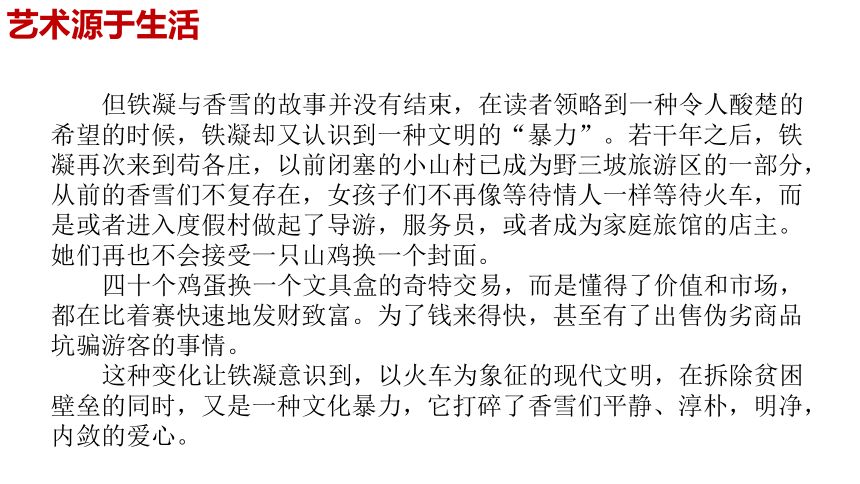 艺术源于生活

但铁凝与香雪的故事并没有结束，在读者领略到一种令人酸楚的希望的时候，铁凝却又认识到一种文明的“暴力”。若干年之后，铁凝再次来到苟各庄，以前闭塞的小山村已成为野三坡旅游区的一部分，从前的香雪们不复存在，女孩子们不再像等待情人一样等待火车，而是或者进入度假村做起了导游，服务员，或者成为家庭旅馆的店主。她们再也不会接受一只山鸡换一个封面。

四十个鸡蛋换一个文具盒的奇特交易，而是懂得了价值和市场，都在比着赛快速地发财致富。为了钱来得快，甚至有了出售伪劣商品坑骗游客的事情。

这种变化让铁凝意识到，以火车为象征的现代文明，在拆除贫困壁垒的同时，又是一种文化暴力，它打碎了香雪们平静、淳朴，明净，内敛的爱心。